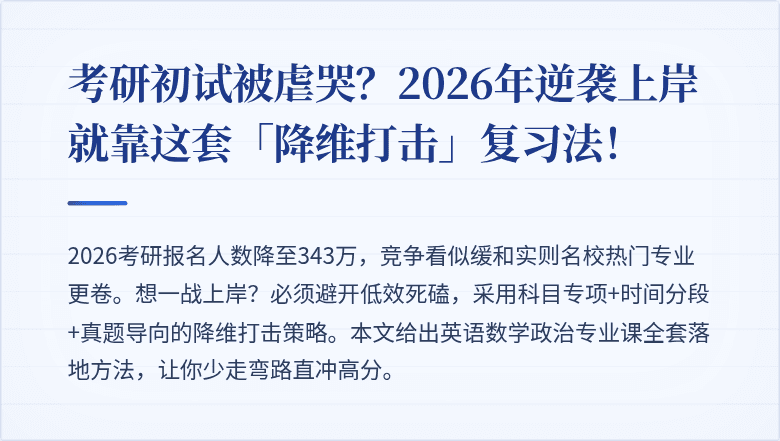 考研初试被虐哭？2026年逆袭上岸就靠这套「降维打击」复习法！

2026考研报名人数降至343万，竞争看似缓和实则名校热门专业更卷。想一战上岸？必须避开低效死磕，采用科目专项+时间分段+真题导向的降维打击策略。本文给出英语数学政治专业课全套落地方法，让你少走弯路直冲高分。